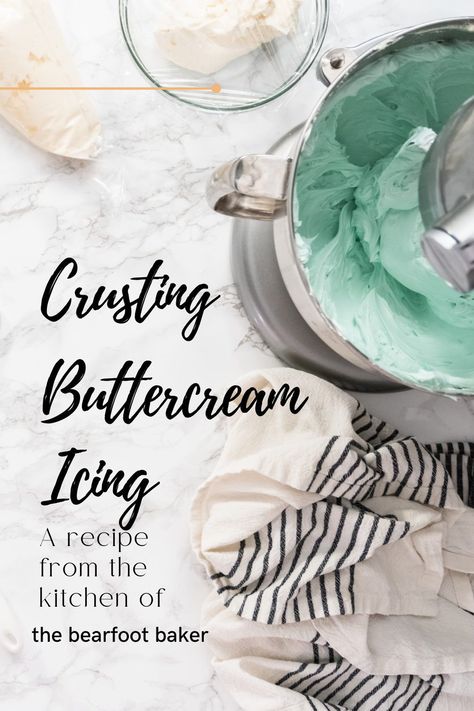 Crusting Buttercream Icing

A recipe from the kitchen of

the bearfoot baker